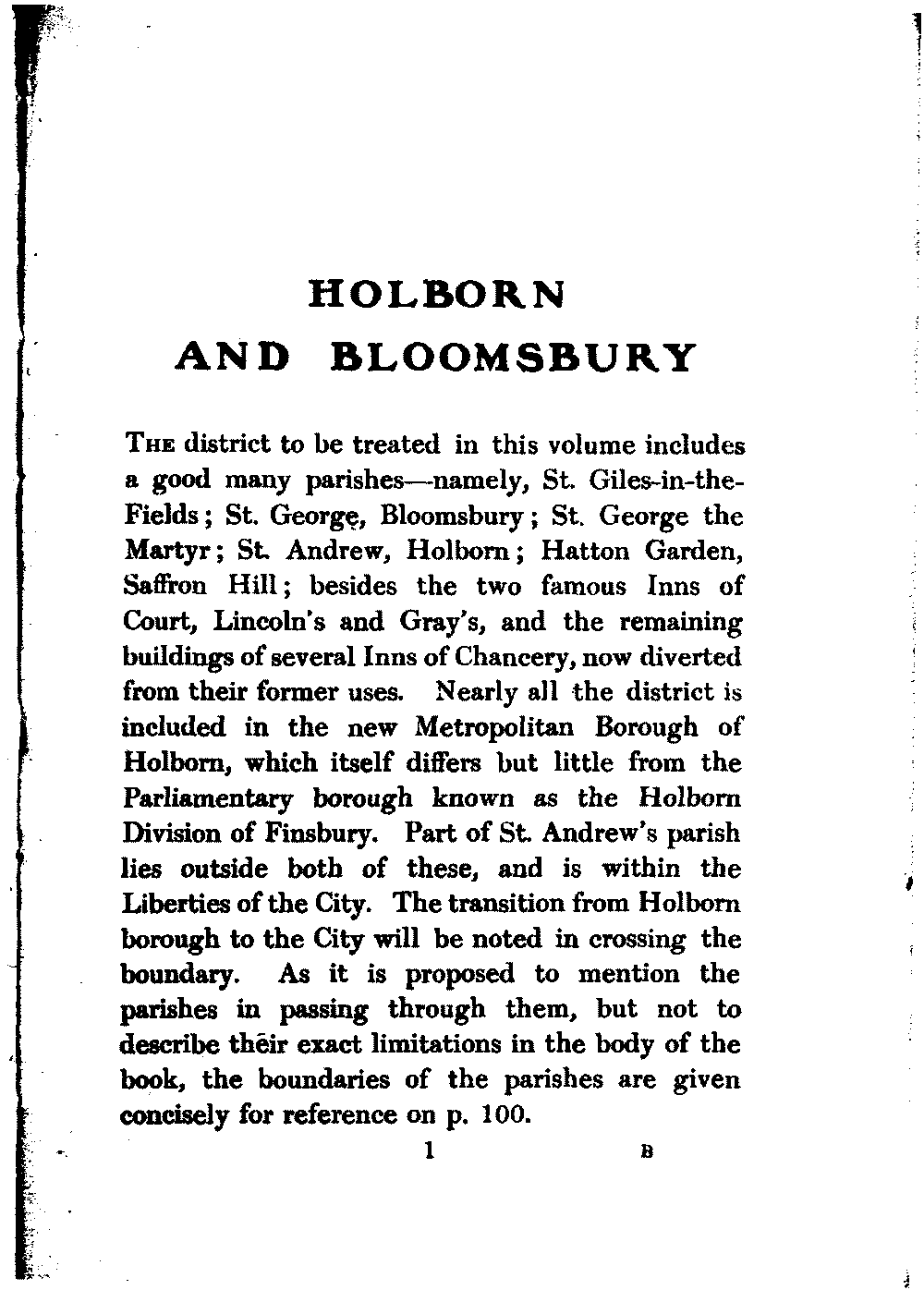 HOLBORN
AND BLOOMSBURY

THE district to be treated in this volume includes a good many parishes—namely, St. Giles-in-the-Fields; St. George, Bloomsbury; St. George the Martyr; St. Andrew, Holborn; Hatton Garden, Saffron Hill; besides the two famous Inns of Court, Lincoln's and Gray's, and the remaining buildings of several Inns of Chancery, now diverted from their former uses. Nearly all the district is included in the new Metropolitan Borough of Holborn, which itself differs but little from the Parliamentary borough known as the Holborn Division of Finsbury. Part of St. Andrew's parish lies outside both of these, and is within the Liberties of the City. The transition from Holborn borough to the City will be noted in crossing the boundary. As it is proposed to mention the parishes in passing through them, but not to describe their exact limitations in the body of the book, the boundaries of the parishes are given concisely for reference on p. 100.

1 B